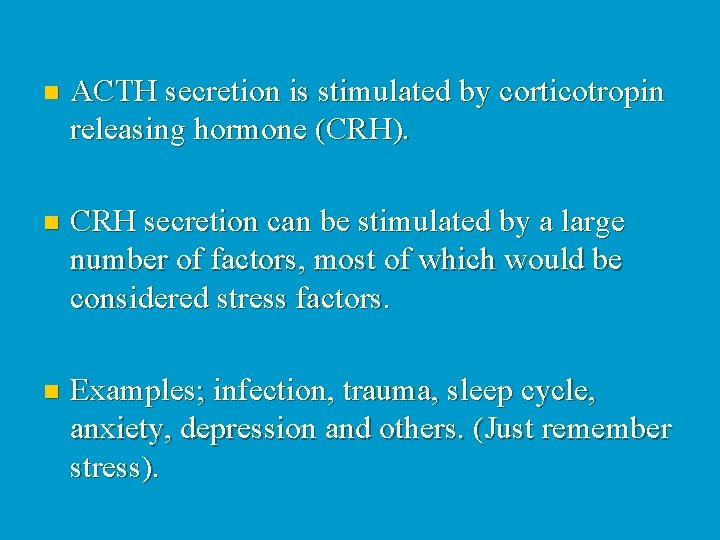 • ACTH secretion is stimulated by corticotropin releasing hormone (CRH).

• CRH secretion can be stimulated by a large number of factors, most of which would be considered stress factors.

• Examples; infection, trauma, sleep cycle, anxiety, depression and others. (Just remember stress).